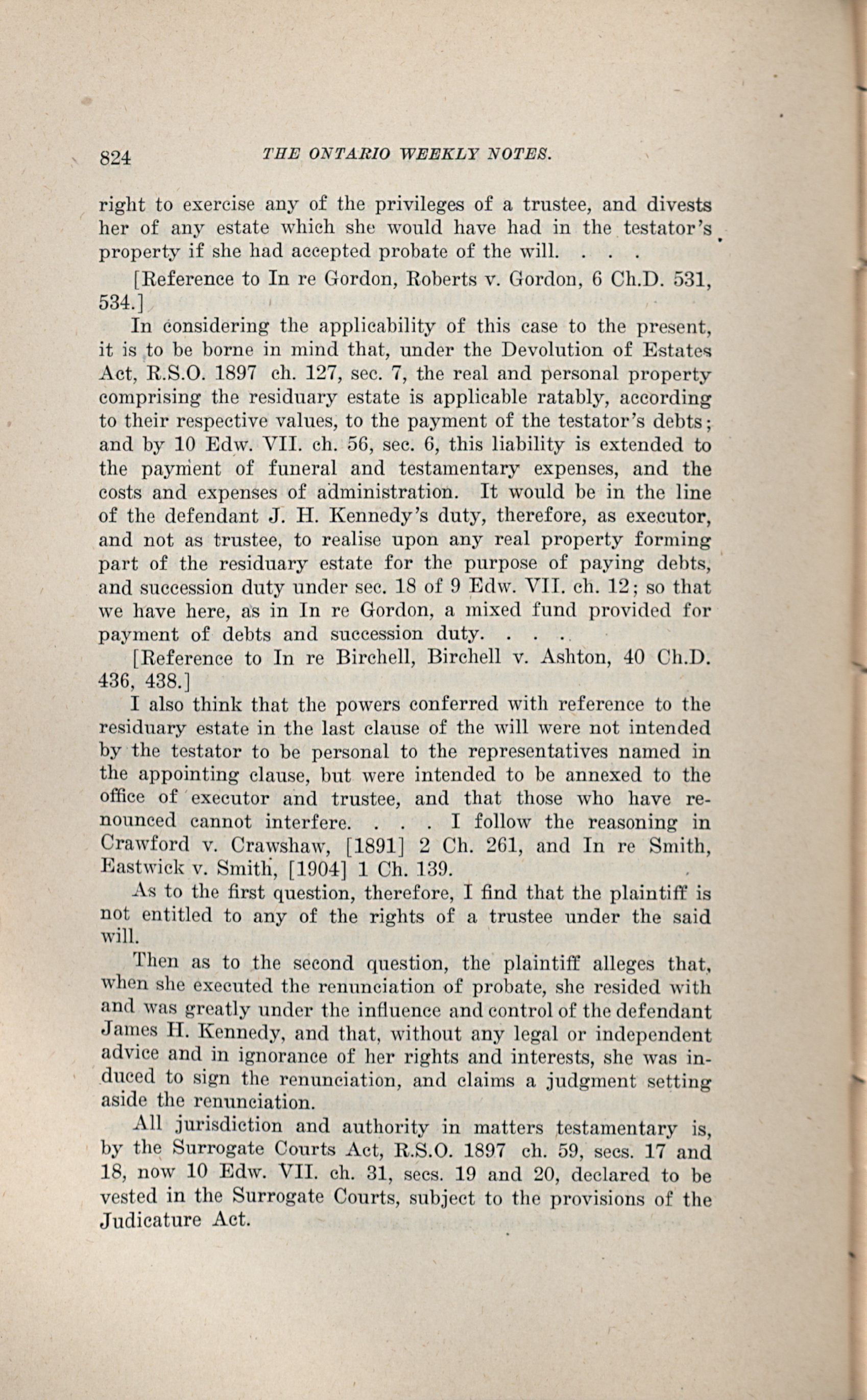 824 THE ONTARIO WEEKLY NOTES.

right to exercise any of the privileges of a trustee, and divests her of any estate which she would have had in the testator's property if she had accepted probate of the will. . . .

[Reference to In re Gordon, Roberts v. Gordon, 6 Ch.D. 531, 534.]

In considering the applicability of this case to the present, it is to be borne in mind that, under the Devolution of Estates Act, R.S.O. 1897 ch. 127, sec. 7, the real and personal property comprising the residuary estate is applicable ratably, according to their respective values, to the payment of the testator's debts; and by 10 Edw. VII. ch. 56, sec. 6, this liability is extended to the payment of funeral and testamentary expenses, and the costs and expenses of administration. It would be in the line of the defendant J. H. Kennedy's duty, therefore, as executor, and not as trustee, to realise upon any real property forming part of the residuary estate for the purpose of paying debts, and succession duty under sec. 18 of 9 Edw. VII. ch. 12; so that we have here, as in In re Gordon, a mixed fund provided for payment of debts and succession duty. . . .

[Reference to In re Birchell, Birchell v. Ashton, 40 Ch.D. 436, 438.]

I also think that the powers conferred with reference to the residuary estate in the last clause of the will were not intended by the testator to be personal to the representatives named in the appointing clause, but were intended to be annexed to the office of executor and trustee, and that those who have renounced cannot interfere. . . . I follow the reasoning in Crawford v. Crawshaw, [1891] 2 Ch. 261, and In re Smith, Eastwick v. Smith, [1904] 1 Ch. 139.

As to the first question, therefore, I find that the plaintiff is not entitled to any of the rights of a trustee under the said will.

Then as to the second question, the plaintiff alleges that, when she executed the renunciation of probate, she resided with and was greatly under the influence and control of the defendant James H. Kennedy, and that, without any legal or independent advice and in ignorance of her rights and interests, she was induced to sign the renunciation, and claims a judgment setting aside the renunciation.

All jurisdiction and authority in matters testamentary is, by the Surrogate Courts Act, R.S.O. 1897 ch. 59, secs. 17 and 18, now 10 Edw. VII. ch. 31, secs. 19 and 20, declared to be vested in the Surrogate Courts, subject to the provisions of the Judicature Act.